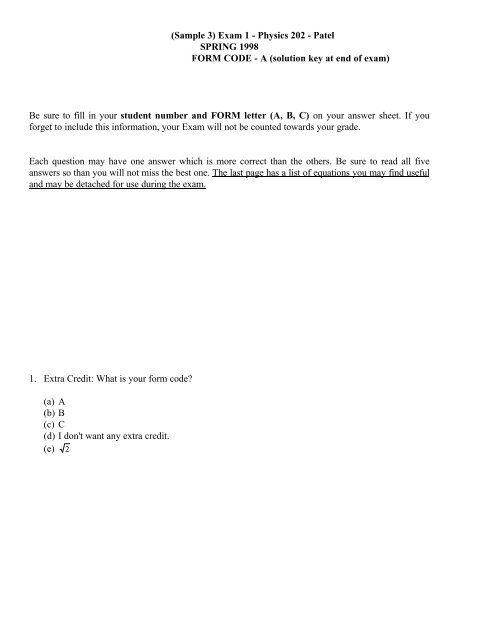 (Sample 3) Exam 1 - Physics 202 - Patel
SPRING 1998
FORM CODE - A (solution key at end of exam)

Be sure to fill in your student number and FORM letter (A, B, C) on your answer sheet. If you forget to include this information, your Exam will not be counted towards your grade.

Each question may have one answer which is more correct than the others. Be sure to read all five answers so than you will not miss the best one. The last page has a list of equations you may find useful and may be detached for use during the exam.

1. Extra Credit: What is your form code?

(a) A
(b) B
(c) C
(d) I don't want any extra credit.
(e) $\sqrt{2}$